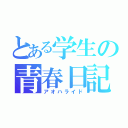 とある学生の青春日記
アオハライド